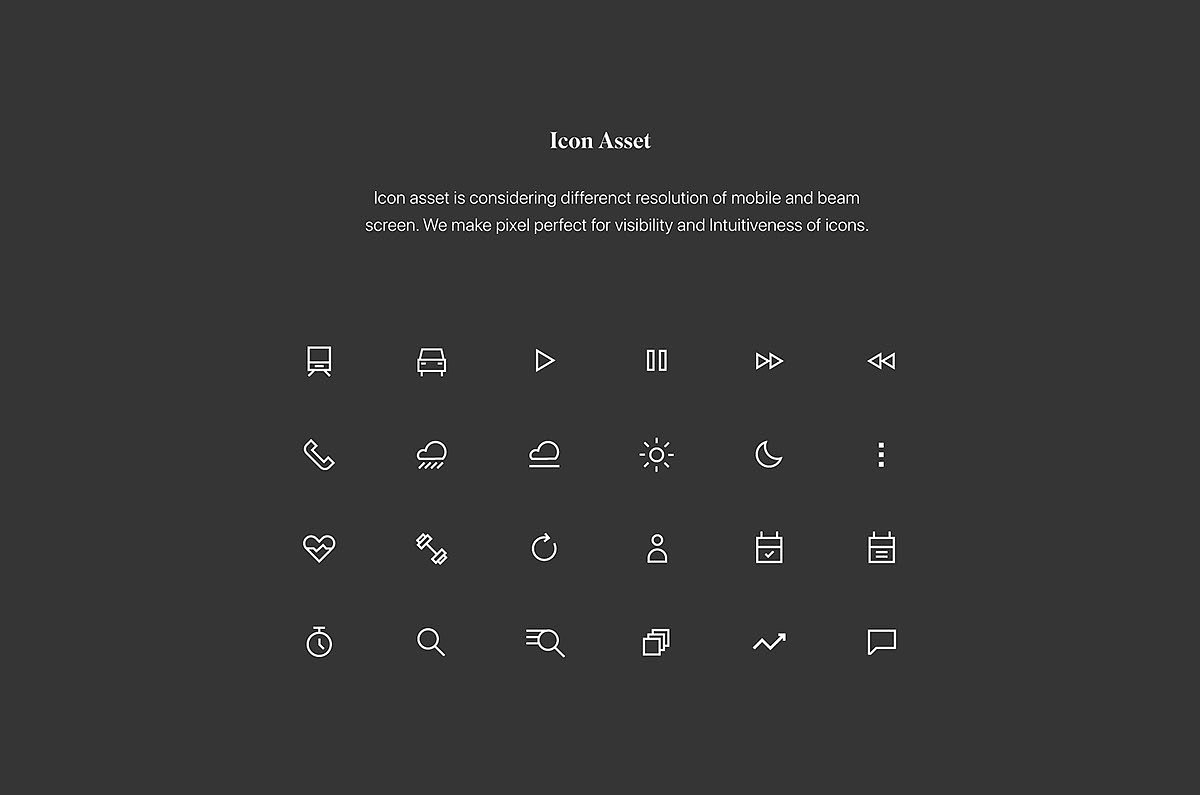 Icon Asset

Icon asset is considering differenct resolution of mobile and beam screen. We make pixel perfect for visibility and Intuitiveness of icons.